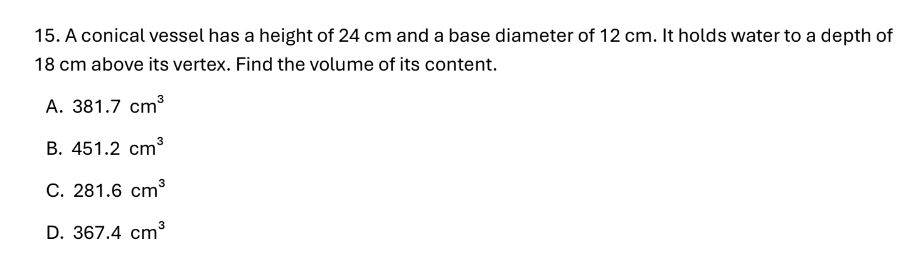 15. A conical vessel has a height of 24 cm and a base diameter of 12 cm. It holds water to a depth of 18 cm above its vertex. Find the volume of its content.

A. 381.7 $cm^3$

B. 451.2 $cm^3$

C. 281.6 $cm^3$

D. 367.4 $cm^3$